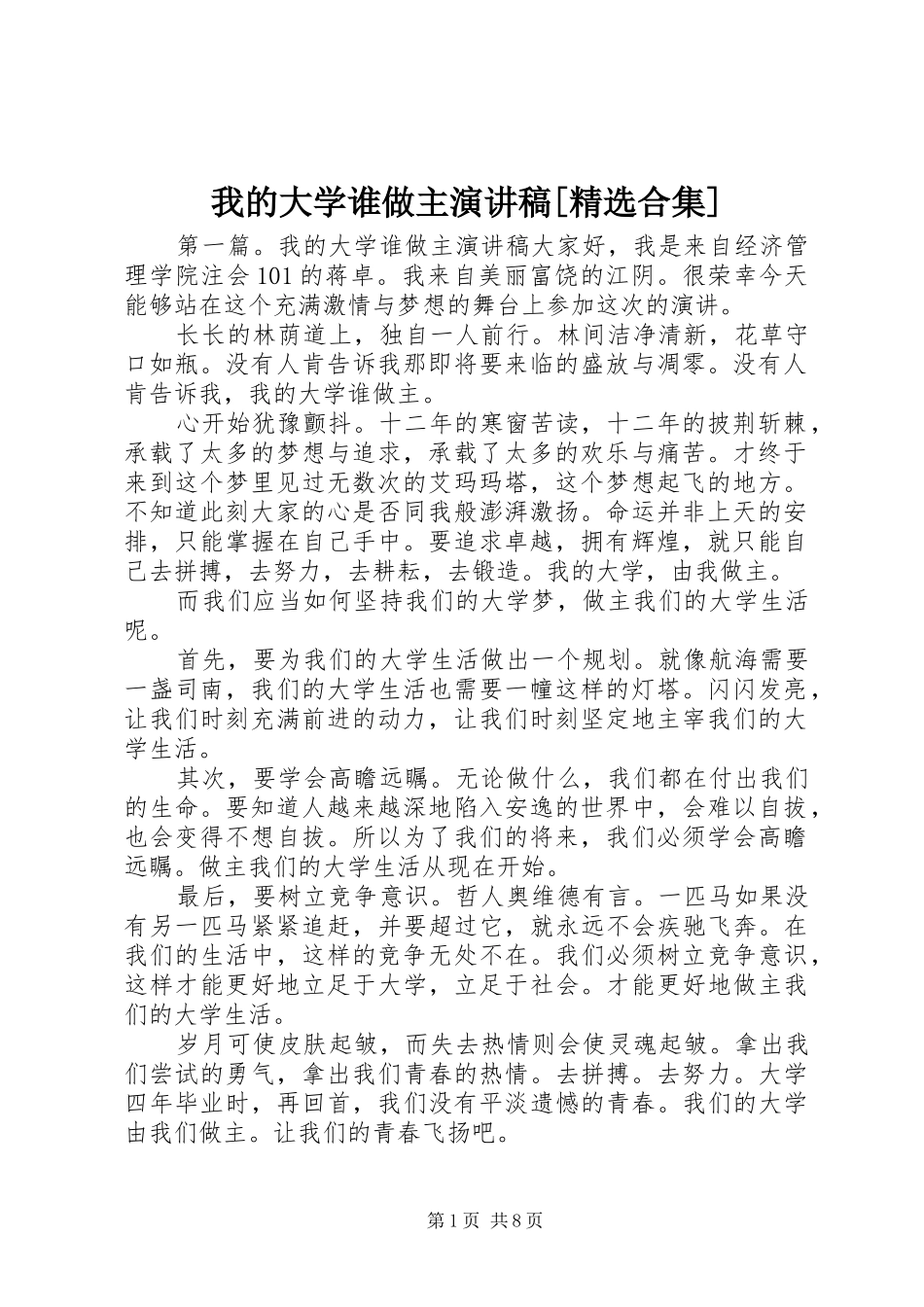 我的大学谁做主演讲稿[精选合集]

第一篇。我的大学谁做主演讲稿大家好，我是来自经济管理学院注会101的蒋卓。我来自美丽富饶的江阴。很荣幸今天能够站在这个充满激情与梦想的舞台上参加这次的演讲。

长长的林荫道上，独自一人前行。林间洁净清新，花草守口如瓶。没有人肯告诉我那即将要来临的盛放与凋零。没有人肯告诉我，我的大学谁做主。

心开始犹豫颤抖。十二年的寒窗苦读，十二年的披荆斩棘，承载了太多的梦想与追求，承载了太多的欢乐与痛苦。才终于来到这个梦里见过无数次的艾玛玛塔，这个梦想起飞的地方。不知道此刻大家的心是否同我般澎湃激扬。命运并非上天的安排，只能掌握在自己手中。要追求卓越，拥有辉煌，就只能自己去拼搏，去努力，去耕耘，去锻造。我的大学，由我做主。

而我们应当如何坚持我们的大学梦，做主我们的大学生活呢。

首先，要为我们的大学生活做出一个规划。就像航海需要一盏司南，我们的大学生活也需要一幢这样的灯塔。闪闪发亮，让我们时刻充满前进的动力，让我们时刻坚定地主宰我们的大学生活。

其次，要学会高瞻远瞩。无论做什么，我们都在付出我们的生命。要知道人越来越深地陷入安逸的世界中，会难以自拔，也会变得不想自拔。所以为了我们的将来，我们必须学会高瞻远瞩。做主我们的大学生活从现在开始。

最后，要树立竞争意识。哲人奥维德有言。一匹马如果没有另一匹马紧紧追赶，并要超过它，就永远不会疾驰飞奔。在我们的生活中，这样的竞争无处不在。我们必须树立竞争意识，这样才能更好地立足于大学，立足于社会。才能更好地做主我们的大学生活。

岁月可使皮肤起皱，而失去热情则会使灵魂起皱。拿出我们尝试的勇气，拿出我们青春的热情。去拼搏。去努力。大学四年毕业时，再回首，我们没有平淡遗憾的青春。我们的大学由我们做主。让我们的青春飞扬吧。

第1页 共8页